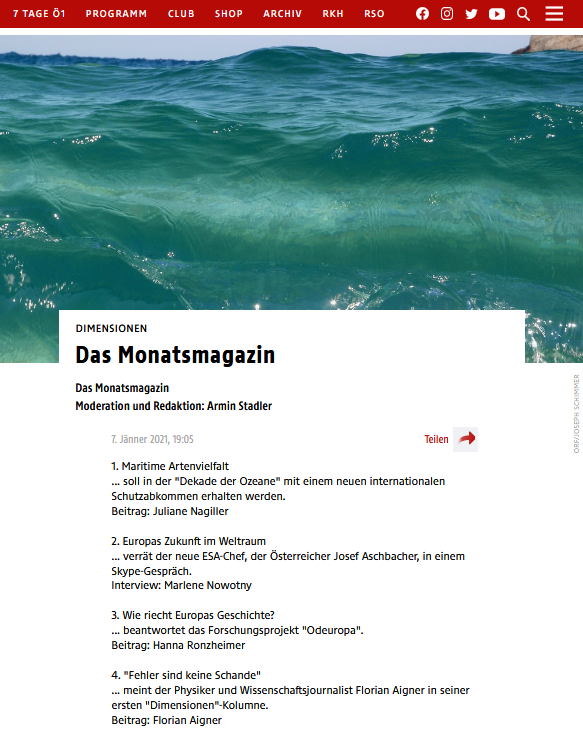 7 TAGE Ö1 PROGRAMM CLUB SHOP ARCHIV RKH RSO

DIMENSIONEN

Das Monatsmagazin

ORF/JOSEPH SCHIMMER

Das Monatsmagazin
Moderation und Redaktion: Armin Stadler

7. Jänner 2021, 19:05

Teilen

1. Maritime Artenvielfalt
... soll in der "Dekade der Ozeane" mit einem neuen internationalen Schutzabkommen erhalten werden.
Beitrag: Juliane Nagiller

2. Europas Zukunft im Weltraum
... verrät der neue ESA-Chef, der Österreicher Josef Aschbacher, in einem Skype-Gespräch.
Interview: Marlene Nowotny

3. Wie riecht Europas Geschichte?
... beantwortet das Forschungsprojekt "Odeuropa".
Beitrag: Hanna Ronzheimer

4. "Fehler sind keine Schande"
... meint der Physiker und Wissenschaftsjournalist Florian Aigner in seiner ersten "Dimensionen"-Kolumne.
Beitrag: Florian Aigner